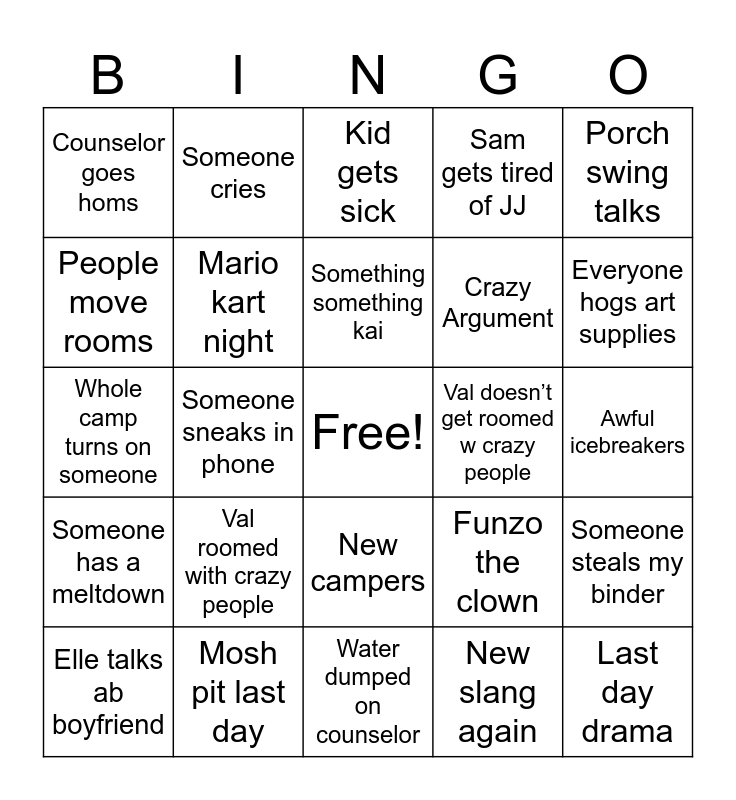 | B | I | N | G | O |
|---|---|---|---|---|
| Counselor goes homs | Someone cries | Kid gets sick | Sam gets tired of JJ | Porch swing talks |
| People move rooms | Mario kart night | Something something kai | Crazy Argument | Everyone hogs art supplies |
| Whole camp turns on someone | Someone sneaks in phone | Free! | Val doesn’t get roomed w crazy people | Awful icebreakers |
| Someone has a meltdown | Val roomed with crazy people | New campers | Funzo the clown | Someone steals my binder |
| Elle talks ab boyfriend | Mosh pit last day | Water dumped on counselor | New slang again | Last day drama |